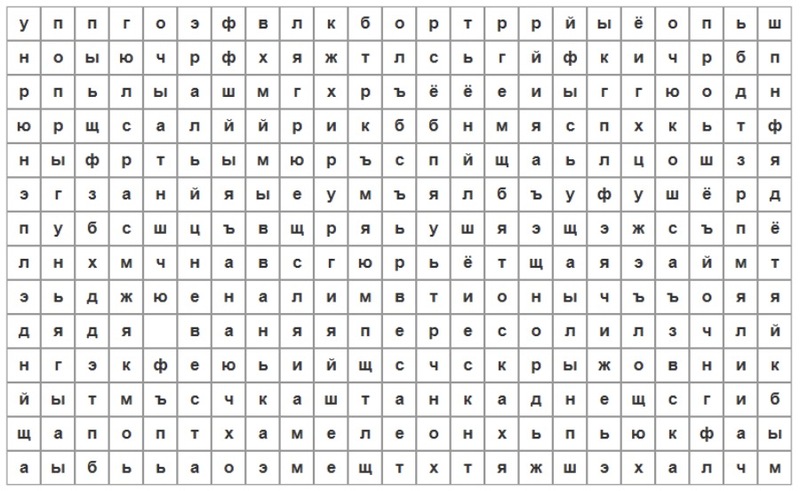 | у | п | п | г | о | э | ф | в | л | к | б | о | р | т | р | р | й | ы | ё | о | п | ь | ш |
|---|---|---|---|---|---|---|---|---|---|---|---|---|---|---|---|---|---|---|---|---|---|---|
| н | о | ы | ю | ч | р | ф | х | я | ж | т | л | с | ь | г | й | ф | к | и | ч | р | б | п |
| р | п | ь | л | ы | а | ш | м | г | х | р | ъ | ё | ё | е | и | ы | г | г | ю | о | д | н |
| ю | р | щ | с | а | л | й | й | р | и | к | б | б | н | м | я | с | п | х | к | ь | т | ф |
| н | ы | ф | р | т | ь | ы | м | ю | р | ъ | с | п | й | щ | а | ь | л | ц | о | ш | з | я |
| э | г | з | а | н | й | я | ы | е | у | м | ъ | я | л | б | ъ | у | ф | у | ш | ё | р | д |
| п | у | б | с | ш | ц | ъ | в | щ | р | я | ь | у | ш | я | э | щ | э | ж | с | ъ | п | ё |
| л | н | х | м | ч | н | а | в | с | г | ю | р | ь | ё | т | щ | а | я | э | а | й | м | т |
| э | ь | д | ж | ю | е | н | а | л | и | м | в | т | и | о | н | ы | ч | ъ | ъ | о | я | я |
| д | я | д | я |  | в | а | н | я | я | п | е | р | е | с | о | л | и | л | з | ч | л | й |
| н | г | э | к | ф | е | ю | ь | и | й | щ | с | ч | с | к | р | ы | ж | о | в | н | и | к |
| й | ы | т | м | ъ | с | ч | к | а | ш | т | а | н | к | а | д | н | е | щ | с | г | и | б |
| щ | а | п | о | п | т | х | а | м | е | л | е | о | н | х | ь | п | ь | ю | к | ф | а | ы |
| а | ы | б | ь | ь | а | о | э | м | е | щ | т | х | т | я | ж | ш | э | х | а | л | ч | м |